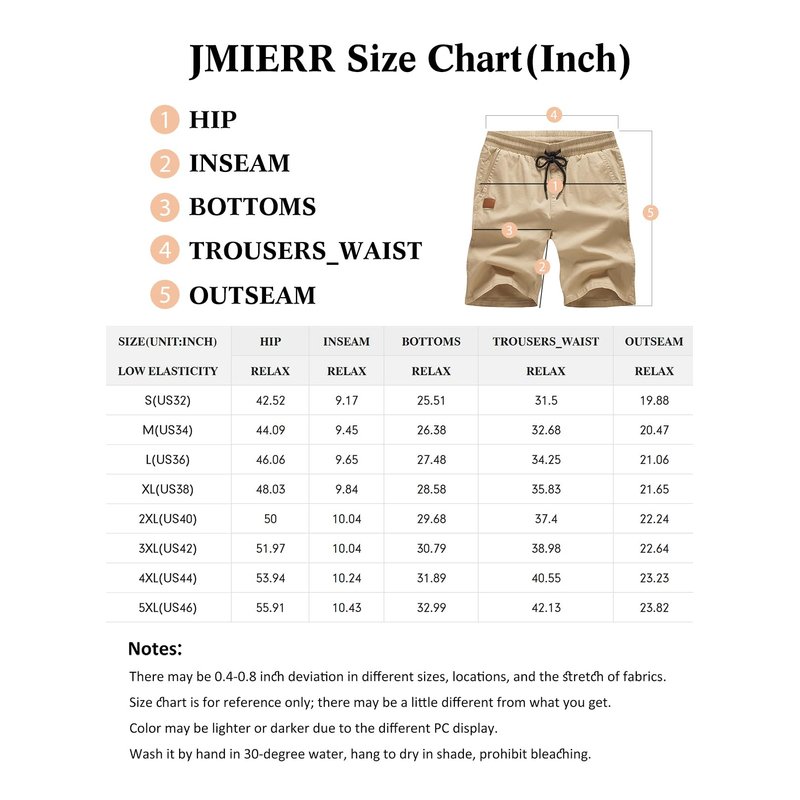 JMIERR Size Chart(Inch)

1 HIP
2 INSEAM
3 BOTTOMS
4 TROUSERS_WAIST
5 OUTSEAM

4
1
5
3
2

| SIZE(UNIT:INCH) | HIP | INSEAM | BOTTOMS | TROUSERS_WAIST | OUTSEAM |
|---|---|---|---|---|---|
| LOW ELASTICITY | RELAX | RELAX | RELAX | RELAX | RELAX |
| S(US32) | 42.52 | 9.17 | 25.51 | 31.5 | 19.88 |
| M(US34) | 44.09 | 9.45 | 26.38 | 32.68 | 20.47 |
| L(US36) | 46.06 | 9.65 | 27.48 | 34.25 | 21.06 |
| XL(US38) | 48.03 | 9.84 | 28.58 | 35.83 | 21.65 |
| 2XL(US40) | 50 | 10.04 | 29.68 | 37.4 | 22.24 |
| 3XL(US42) | 51.97 | 10.04 | 30.79 | 38.98 | 22.64 |
| 4XL(US44) | 53.94 | 10.24 | 31.89 | 40.55 | 23.23 |
| 5XL(US46) | 55.91 | 10.43 | 32.99 | 42.13 | 23.82 |

Notes:
There may be 0.4-0.8 inch deviation in different sizes, locations, and the stretch of fabrics.
Size chart is for reference only; there may be a little different from what you get.
Color may be lighter or darker due to the different PC display.
Wash it by hand in 30-degree water, hang to dry in shade, prohibit bleaching.